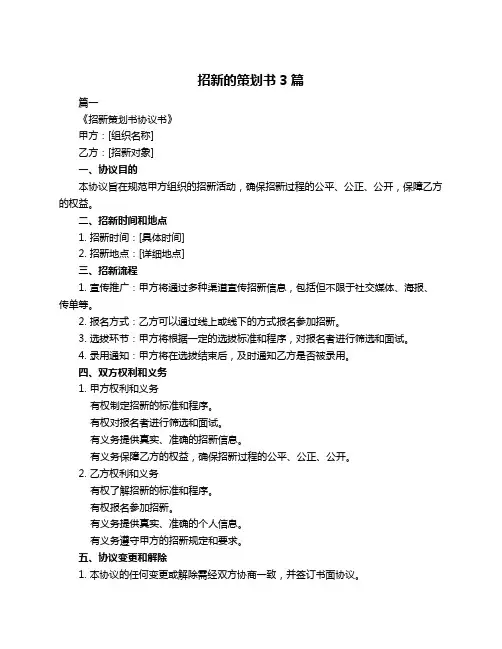 招新的策划书 3 篇

篇一

《招新策划书协议书》

甲方：[组织名称]

乙方：[招新对象]

一、协议目的

本协议旨在规范甲方组织的招新活动，确保招新过程的公平、公正、公开，保障乙方的权益。

二、招新时间和地点

1. 招新时间：[具体时间]

2. 招新地点：[详细地点]

三、招新流程

1. 宣传推广：甲方将通过多种渠道宣传招新信息，包括但不限于社交媒体、海报、传单等。

2. 报名方式：乙方可以通过线上或线下的方式报名参加招新。

3. 选拔环节：甲方将根据一定的选拔标准和程序，对报名者进行筛选和面试。

4. 录用通知：甲方将在选拔结束后，及时通知乙方是否被录用。

四、双方权利和义务

1. 甲方权利和义务

有权制定招新的标准和程序。

有权对报名者进行筛选和面试。

有义务提供真实、准确的招新信息。

有义务保障乙方的权益，确保招新过程的公平、公正、公开。

2. 乙方权利和义务

有权了解招新的标准和程序。

有权报名参加招新。

有义务提供真实、准确的个人信息。

有义务遵守甲方的招新规定和要求。

五、协议变更和解除

1. 本协议的任何变更或解除需经双方协商一致，并签订书面协议。